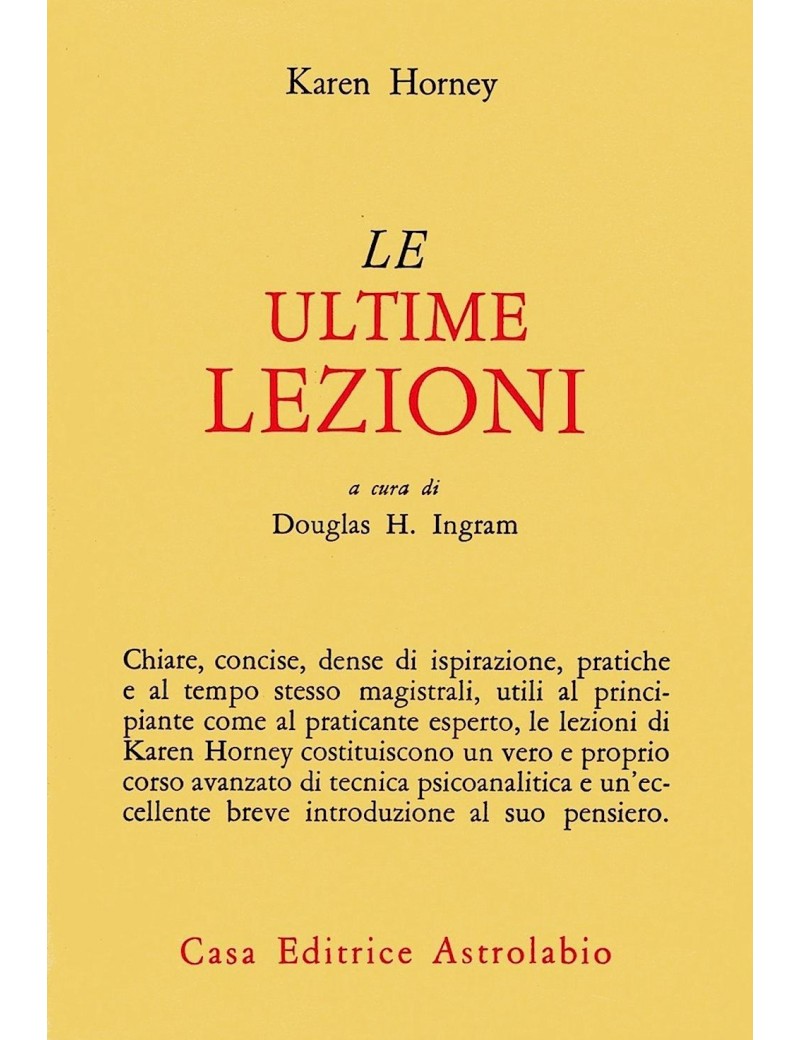 Karen Horney

LE
ULTIME
LEZIONI

a cura di
Douglas H. Ingram

Chiare, concise, dense di ispirazione, pratiche e al tempo stesso magistrali, utili al principiante come al praticante esperto, le lezioni di Karen Horney costituiscono un vero e proprio corso avanzato di tecnica psicoanalitica e un'eccellente breve introduzione al suo pensiero.

Casa Editrice Astrolabio